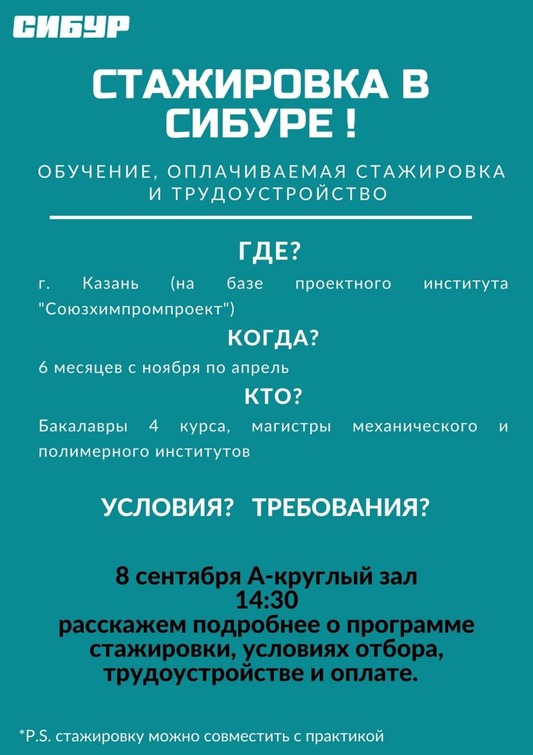 СИБУР

СТАЖИРОВКА В СИБУРЕ !

ОБУЧЕНИЕ, ОПЛАЧИВАЕМАЯ СТАЖИРОВКА И ТРУДОУСТРОЙСТВО

ГДЕ?

г. Казань (на базе проектного института "Союзхимпромпроект")

КОГДА?

6 месяцев с ноября по апрель

КТО?

Бакалавры 4 курса, магистры механического и полимерного институтов

УСЛОВИЯ? ТРЕБОВАНИЯ?

8 сентября А-круглый зал
14:30
расскажем подробнее о программе стажировки, условиях отбора, трудоустройстве и оплате.

*P.S. стажировку можно совместить с практикой